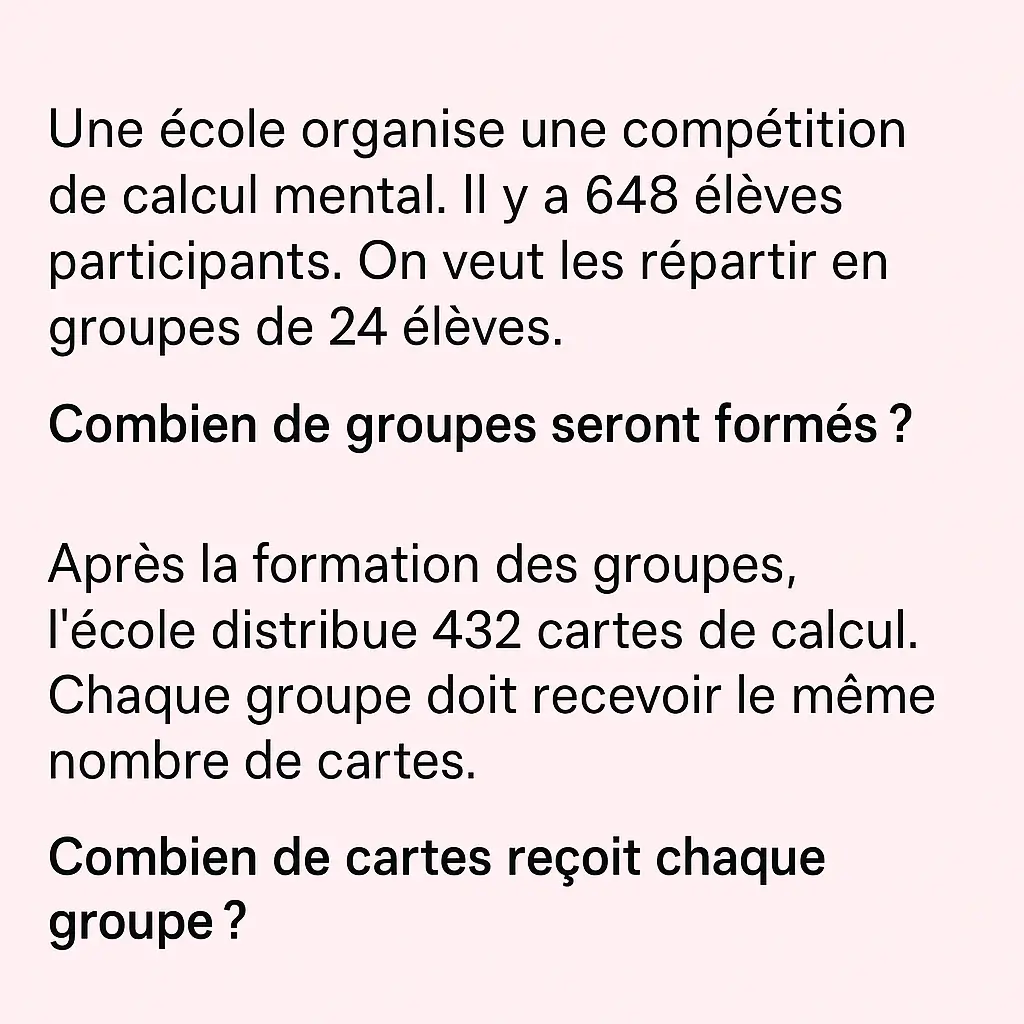 Une école organise une compétition de calcul mental. Il y a 648 élèves participants. On veut les répartir en groupes de 24 élèves.

Combien de groupes seront formés ?

Après la formation des groupes, l'école distribue 432 cartes de calcul. Chaque groupe doit recevoir le même nombre de cartes.

Combien de cartes reçoit chaque groupe ?